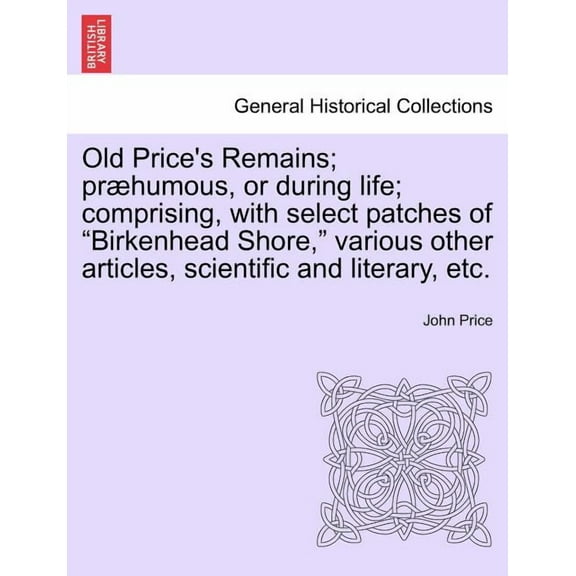 BRITISH LIBRARY

General Historical Collections

Old Price's Remains; præhumous, or during life; comprising, with select patches of “Birkenhead Shore,” various other articles, scientific and literary, etc.

John Price